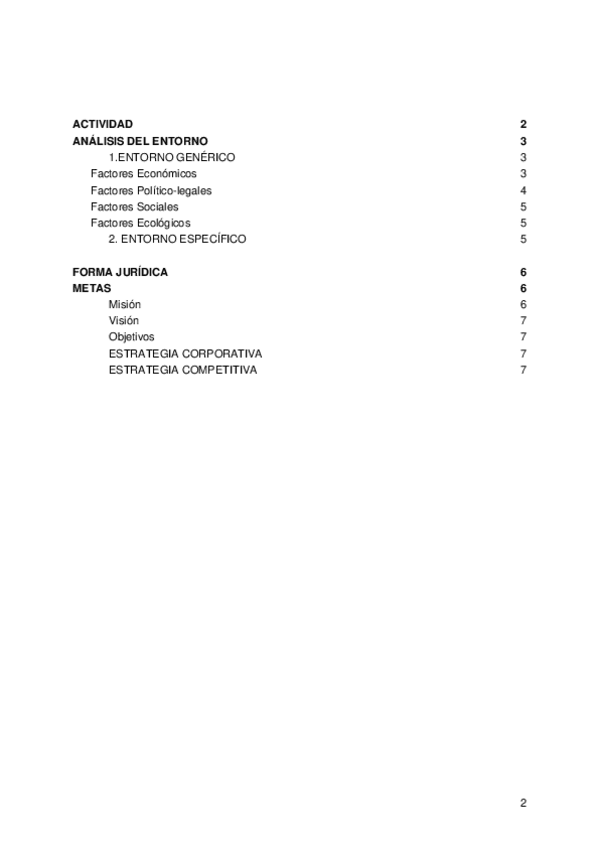 ACTIVIDAD 2
ANÁLISIS DEL ENTORNO 3
1.ENTORNO GENÉRICO 3
Factores Económicos 3
Factores Político-legales 4
Factores Sociales 5
Factores Ecológicos 5
2. ENTORNO ESPECÍFICO 5

FORMA JURÍDICA 6
METAS 6
Misión 6
Visión 7
Objetivos 7
ESTRATEGIA CORPORATIVA 7
ESTRATEGIA COMPETITIVA 7

2